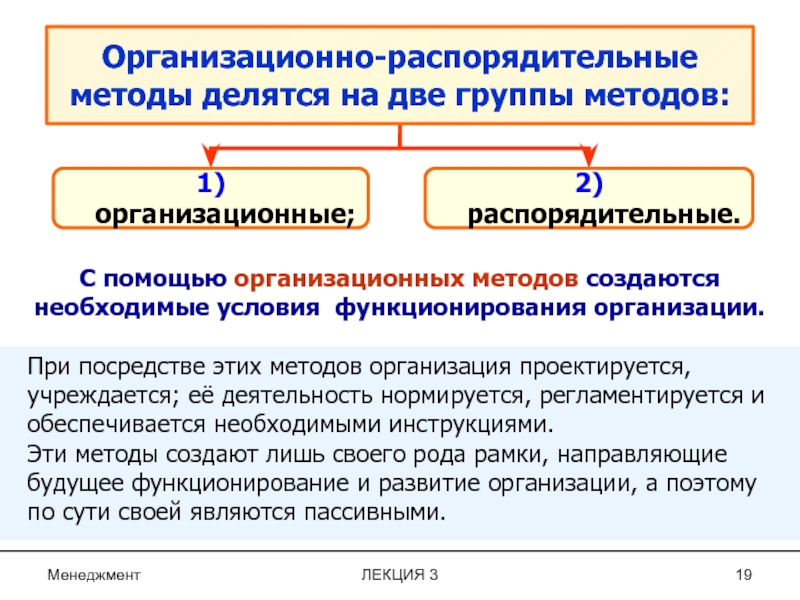 Организационно-распорядительные методы делятся на две группы методов:

1) организационные;

2) распорядительные.

С помощью организационных методов создаются необходимые условия функционирования организации.

При посредстве этих методов организация проектируется, учреждается; её деятельность нормируется, регламентируется и обеспечивается необходимыми инструкциями.

Эти методы создают лишь своего рода рамки, направляющие будущее функционирование и развитие организации, а поэтому по сути своей являются пассивными.

Менеджмент

ЛЕКЦИЯ 3

19